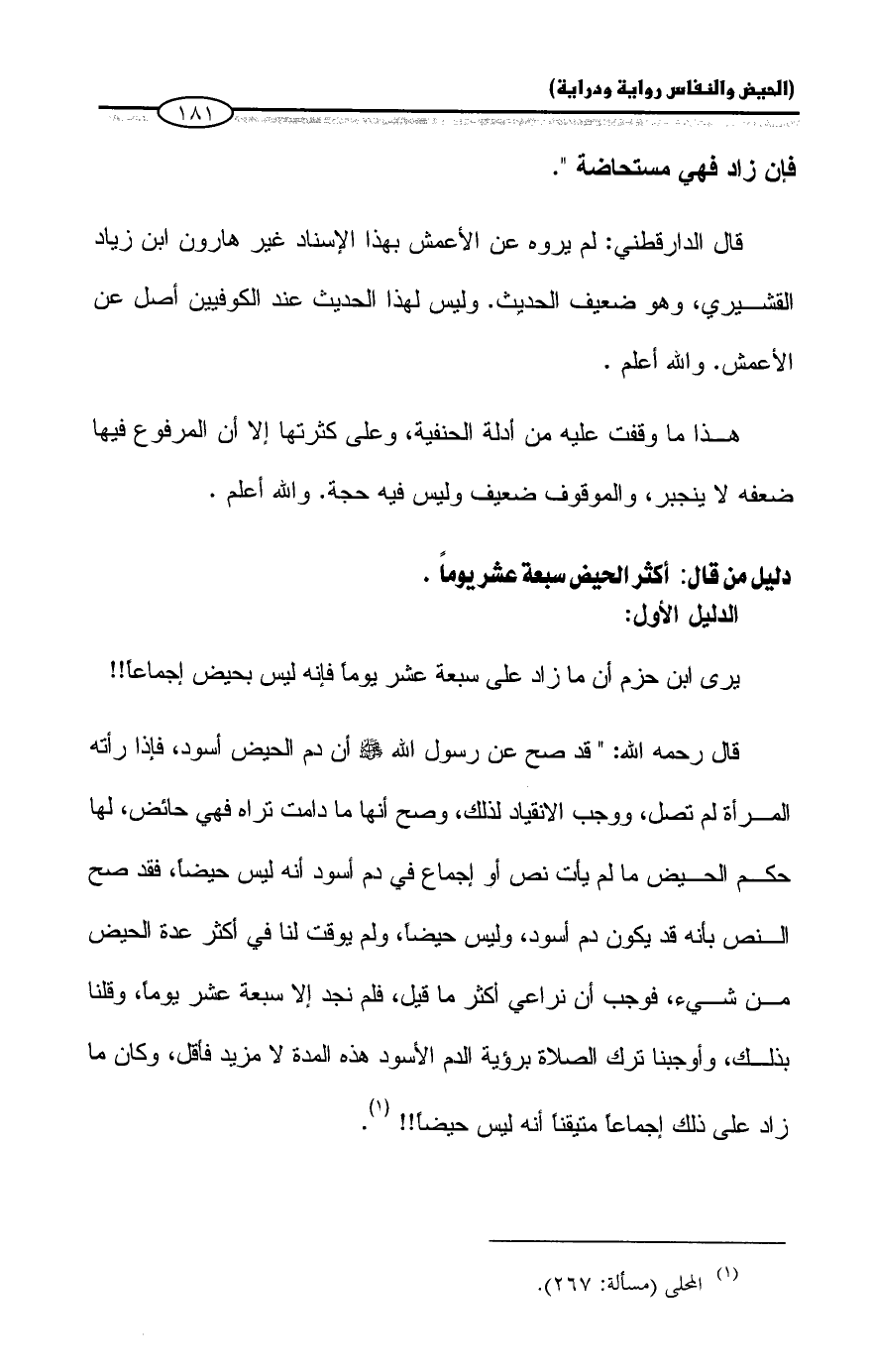 (الحيض والنفاس رواية ودراية) ١٨١

فإن زاد فهي مستحاضة ".

قال الدارقطني: لم يروه عن الأعمش بهذا الإسناد غير هارون ابن زياد القشيري، وهو ضعيف الحديث. وليس لهذا الحديث عند الكوفيين أصل عن الأعمش. والله أعلم .

هذا ما وقفت عليه من أدلة الحنفية، وعلى كثرتها إلا أن المرفوع فيها ضعفه لا ينجبر، والموقوف ضعيف وليس فيه حجة. والله أعلم .

دليل من قال: أكثر الحيض سبعة عشر يوماً .
الدليل الأول:

يرى ابن حزم أن ما زاد على سبعة عشر يوماً فإنه ليس بحيض إجماعاً!!

قال رحمه الله: " قد صح عن رسول الله ﷺ أن دم الحيض أسود، فإذا رأته المرأة لم تصل، ووجب الانقياد لذلك، وصح أنها ما دامت تراه فهي حائض، لها حكم الحيض ما لم يأت نص أو إجماع في دم أسود أنه ليس حيضاً، فقد صح النص بأنه قد يكون دم أسود، وليس حيضاً، ولم يوقت لنا في أكثر عدة الحيض من شيء، فوجب أن نراعي أكثر ما قيل، فلم نجد إلا سبعة عشر يوماً، وقلنا بذلك، وأوجبنا ترك الصلاة برؤية الدم الأسود هذه المدة لا مزيد فأقل، وكان ما زاد على ذلك إجماعاً متيقناً أنه ليس حيضاً!! $^{(١)}$.

$^{(١)}$ المحلى (مسألة: ٢٦٧).